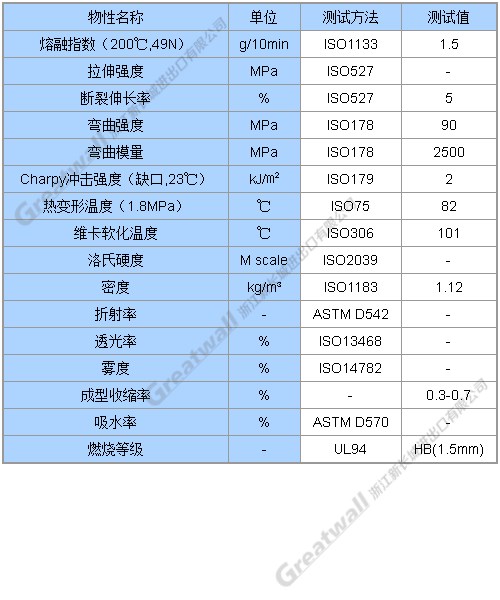 | 物性名称 | 单位 | 测试方法 | 测试值 |
|---|---|---|---|
| 熔融指数（200℃,49N） | g/10min | ISO1133 | 1.5 |
| 拉伸强度 | MPa | ISO527 | - |
| 断裂伸长率 | % | ISO527 | 5 |
| 弯曲强度 | MPa | ISO178 | 90 |
| 弯曲模量 | MPa | ISO178 | 2500 |
| Charpy冲击强度（缺口,23℃） | kJ/m² | ISO179 | 2 |
| 热变形温度（1.8MPa） | ℃ | ISO75 | 82 |
| 维卡软化温度 | ℃ | ISO306 | 101 |
| 洛氏硬度 | M scale | ISO2039 | - |
| 密度 | kg/m³ | ISO1183 | 1.12 |
| 折射率 | - | ASTM D542 | - |
| 透光率 | % | ISO13468 | - |
| 雾度 | % | ISO14782 | - |
| 成型收缩率 | % | - | 0.3-0.7 |
| 吸水率 | % | ASTM D570 | - |
| 燃烧等级 | - | UL94 | HB(1.5mm) |

Greatwall 浙江新长城进出口有限公司